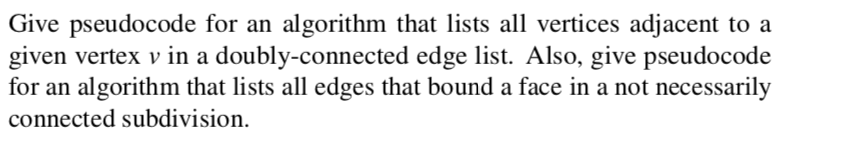 Give pseudocode for an algorithm that lists all vertices adjacent to a given vertex $v$ in a doubly-connected edge list. Also, give pseudocode for an algorithm that lists all edges that bound a face in a not necessarily connected subdivision.